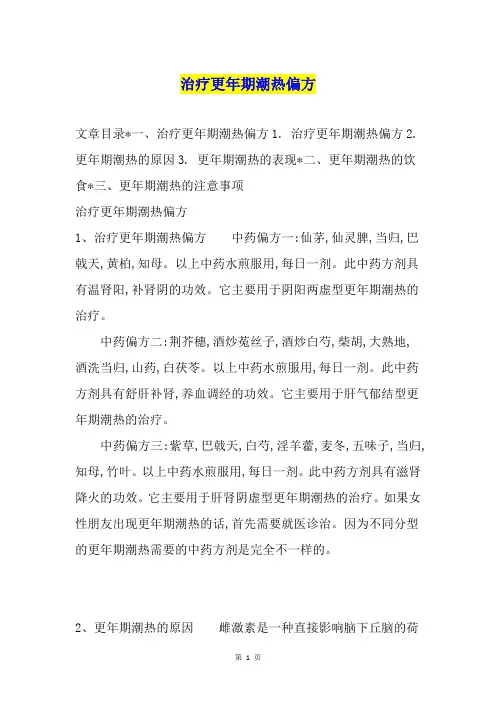 治疗更年期潮热偏方

文章目录*一、治疗更年期潮热偏方 1. 治疗更年期潮热偏方 2. 更年期潮热的原因 3. 更年期潮热的表现*二、更年期潮热的饮食*三、更年期潮热的注意事项

治疗更年期潮热偏方

1、治疗更年期潮热偏方　　中药偏方一:仙茅,仙灵脾,当归,巴戟天,黄柏,知母。以上中药水煎服用,每日一剂。此中药方剂具有温肾阳,补肾阴的功效。它主要用于阴阳两虚型更年期潮热的治疗。

中药偏方二:荆芥穗,酒炒菟丝子,酒炒白芍,柴胡,大熟地,酒洗当归,山药,白茯苓。以上中药水煎服用,每日一剂。此中药方剂具有舒肝补肾,养血调经的功效。它主要用于肝气郁结型更年期潮热的治疗。

中药偏方三:紫草,巴戟天,白芍,淫羊藿,麦冬,五味子,当归,知母,竹叶。以上中药水煎服用,每日一剂。此中药方剂具有滋肾降火的功效。它主要用于肝肾阴虚型更年期潮热的治疗。如果女性朋友出现更年期潮热的话,首先需要就医诊治。因为不同分型的更年期潮热需要的中药方剂是完全不一样的。

2、更年期潮热的原因　　雌激素是一种直接影响脑下丘脑的荷

第 1 页